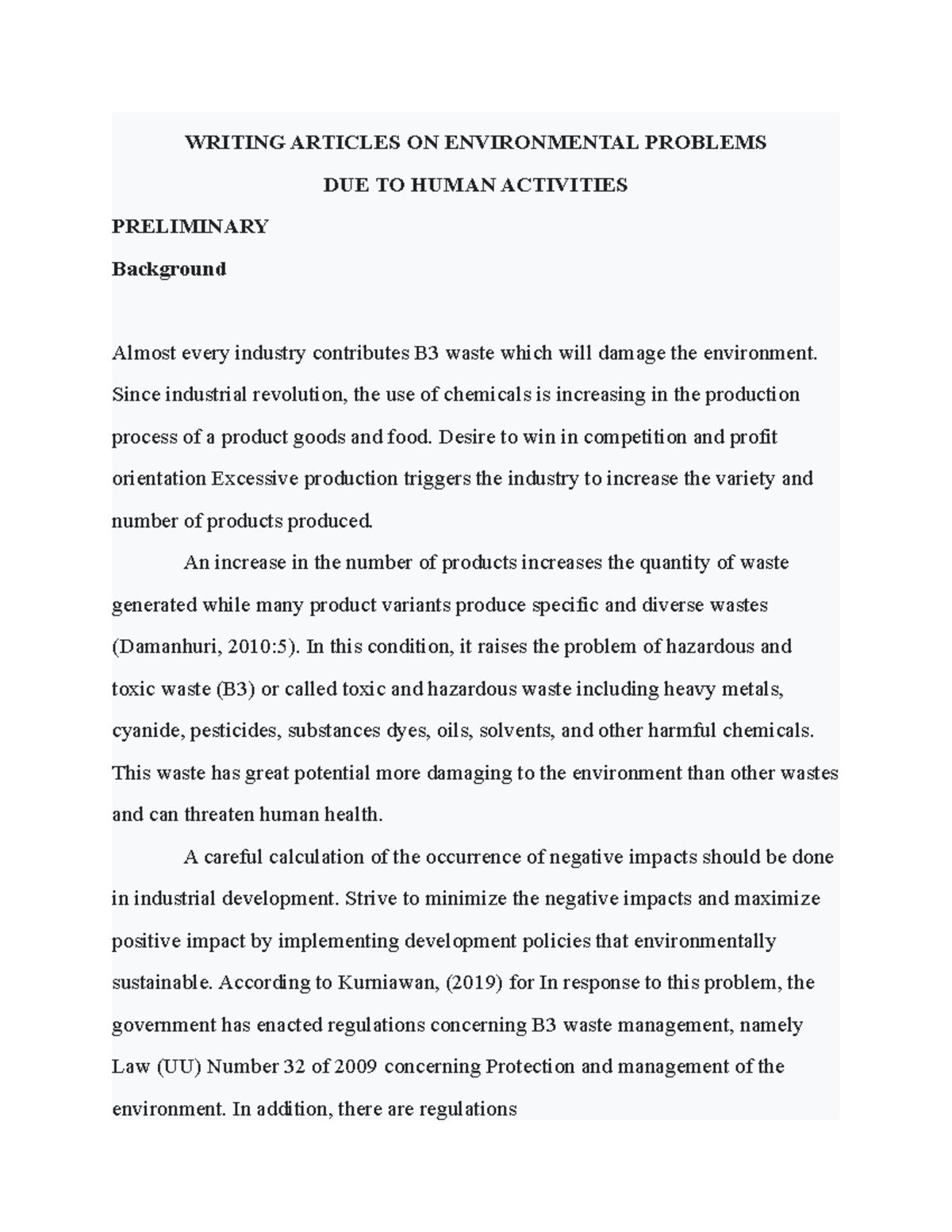 WRITING ARTICLES ON ENVIRONMENTAL PROBLEMS
DUE TO HUMAN ACTIVITIES

PRELIMINARY

Background

Almost every industry contributes B3 waste which will damage the environment. Since industrial revolution, the use of chemicals is increasing in the production process of a product goods and food. Desire to win in competition and profit orientation Excessive production triggers the industry to increase the variety and number of products produced.

An increase in the number of products increases the quantity of waste generated while many product variants produce specific and diverse wastes (Damanhuri, 2010:5). In this condition, it raises the problem of hazardous and toxic waste (B3) or called toxic and hazardous waste including heavy metals, cyanide, pesticides, substances dyes, oils, solvents, and other harmful chemicals. This waste has great potential more damaging to the environment than other wastes and can threaten human health.

A careful calculation of the occurrence of negative impacts should be done in industrial development. Strive to minimize the negative impacts and maximize positive impact by implementing development policies that environmentally sustainable. According to Kurniawan, (2019) for In response to this problem, the government has enacted regulations concerning B3 waste management, namely Law (UU) Number 32 of 2009 concerning Protection and management of the environment. In addition, there are regulations